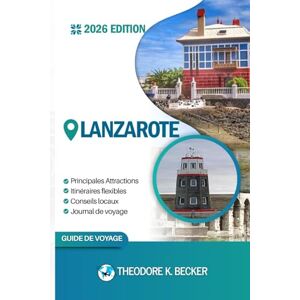 2026 EDITION

LANZAROTE

Principales Attractions
Itinéraires flexibles
Conseils locaux
Journal de voyage

GUIDE DE VOYAGE

THEODORE K. BECKER